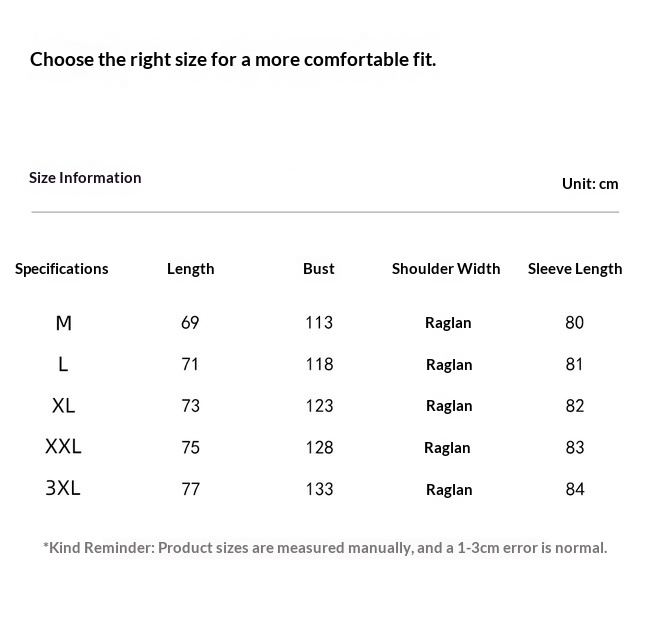 Choose the right size for a more comfortable fit.

Size Information

Unit: cm

| Specifications | Length | Bust | Shoulder Width | Sleeve Length |
|---|---|---|---|---|
| M | 69 | 113 | Raglan | 80 |
| L | 71 | 118 | Raglan | 81 |
| XL | 73 | 123 | Raglan | 82 |
| XXL | 75 | 128 | Raglan | 83 |
| 3XL | 77 | 133 | Raglan | 84 |

*Kind Reminder: Product sizes are measured manually, and a 1-3cm error is normal.